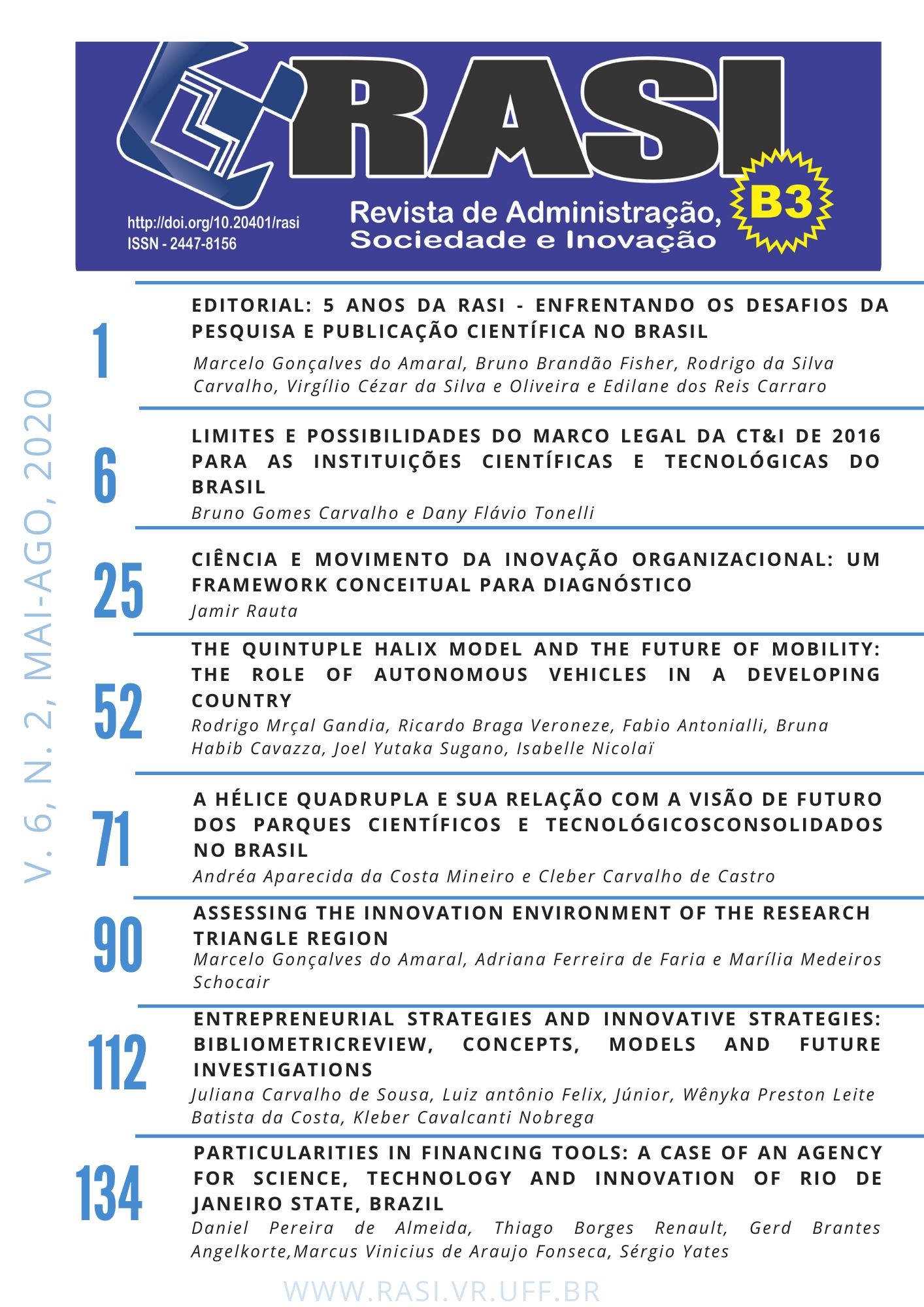 RASI

B3

http://doi.org/10.20401/rasi
ISSN - 2447-8156

Revista de Administração, Sociedade e Inovação

V. 6, N. 2, MAI-AGO, 2020

1
EDITORIAL: 5 ANOS DA RASI - ENFRENTANDO OS DESAFIOS DA PESQUISA E PUBLICAÇÃO CIENTÍFICA NO BRASIL
Marcelo Gonçalves do Amaral, Bruno Brandão Fisher, Rodrigo da Silva Carvalho, Virgílio Cézar da Silva e Oliveira e Edilane dos Reis Carraro

6
LIMITES E POSSIBILIDADES DO MARCO LEGAL DA CT&I DE 2016 PARA AS INSTITUIÇÕES CIENTÍFICAS E TECNOLÓGICAS DO BRASIL
Bruno Gomes Carvalho e Dany Flávio Tonelli

25
CIÊNCIA E MOVIMENTO DA INOVAÇÃO ORGANIZACIONAL: UM FRAMEWORK CONCEITUAL PARA DIAGNÓSTICO
Jamir Rauta

52
THE QUINTUPLE HALIX MODEL AND THE FUTURE OF MOBILITY: THE ROLE OF AUTONOMOUS VEHICLES IN A DEVELOPING COUNTRY
Rodrigo Mrçal Gandia, Ricardo Braga Veroneze, Fabio Antonialli, Bruna Habib Cavazza, Joel Yutaka Sugano, Isabelle Nicolaï

71
A HÉLICE QUADRUPLA E SUA RELAÇÃO COM A VISÃO DE FUTURO DOS PARQUES CIENTÍFICOS E TECNOLÓGICOSCONSOLIDADOS NO BRASIL
Andréa Aparecida da Costa Mineiro e Cleber Carvalho de Castro

90
ASSESSING THE INNOVATION ENVIRONMENT OF THE RESEARCH TRIANGLE REGION
Marcelo Gonçalves do Amaral, Adriana Ferreira de Faria e Marília Medeiros Schocair

112
ENTREPRENEURIAL STRATEGIES AND INNOVATIVE STRATEGIES: BIBLIOMETRICREVIEW, CONCEPTS, MODELS AND FUTURE INVESTIGATIONS
Juliana Carvalho de Sousa, Luiz antônio Felix, Júnior, Wênyka Preston Leite Batista da Costa, Kleber Cavalcanti Nobrega

134
PARTICULARITIES IN FINANCING TOOLS: A CASE OF AN AGENCY FOR SCIENCE, TECHNOLOGY AND INNOVATION OF RIO DE JANEIRO STATE, BRAZIL
Daniel Pereira de Almeida, Thiago Borges Renault, Gerd Brantes Angelkorte,Marcus Vinicius de Araujo Fonseca, Sérgio Yates

WWW.RASI.VR.UFF.BR